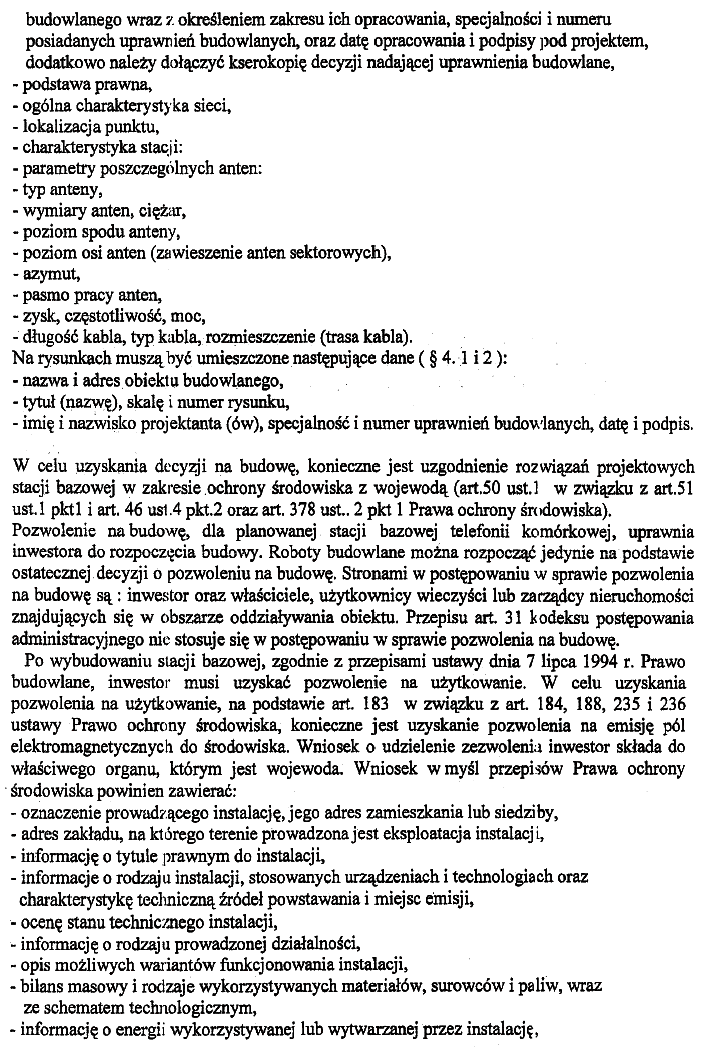 budowlanego wraz z określeniem zakresu ich opracowania, specjalności i numeru posiadanych uprawnień budowlanych, oraz datę opracowania i podpisy pod projektem, dodatkowo należy dołączyć kserokopię decyzji nadającej uprawnienia budowlane,
- podstawa prawna,
- ogólna charakterystyka sieci,
- lokalizacja punktu,
- charakterystyka stacji:
- parametry poszczególnych anten:
- typ anteny,
- wymiary anten, ciężar,
- poziom spodu anteny,
- poziom osi anten (zawieszenie anten sektorowych),
- azymut,
- pasmo pracy anten,
- zysk, częstotliwość, moc,
- długość kabla, typ kabla, rozmieszczenie (trasa kabla).
Na rysunkach muszą być umieszczone następujące dane ( § 4. 1 i 2 ):
- nazwa i adres obiektu budowlanego,
- tytuł (nazwę), skalę i numer rysunku,
- imię i nazwisko projektanta (ów), specjalność i numer uprawnień budowlanych, datę i podpis.

W celu uzyskania decyzji na budowę, konieczne jest uzgodnienie rozwiązań projektowych stacji bazowej w zakresie ochrony środowiska z wojewodą (art.50 ust.1 w związku z art.51 ust.1 pkt1 i art. 46 ust.4 pkt.2 oraz art. 378 ust.. 2 pkt 1 Prawa ochrony środowiska).
Pozwolenie na budowę, dla planowanej stacji bazowej telefonii komórkowej, uprawnia inwestora do rozpoczęcia budowy. Roboty budowlane można rozpocząć jedynie na podstawie ostatecznej decyzji o pozwoleniu na budowę. Stronami w postępowaniu w sprawie pozwolenia na budowę są : inwestor oraz właściciele, użytkownicy wieczyści lub zarządcy nieruchomości znajdujących się w obszarze oddziaływania obiektu. Przepisu art. 31 kodeksu postępowania administracyjnego nie stosuje się w postępowaniu w sprawie pozwolenia na budowę.
Po wybudowaniu stacji bazowej, zgodnie z przepisami ustawy dnia 7 lipca 1994 r. Prawo budowlane, inwestor musi uzyskać pozwolenie na użytkowanie. W celu uzyskania pozwolenia na użytkowanie, na podstawie art. 183 w związku z art. 184, 188, 235 i 236 ustawy Prawo ochrony środowiska, konieczne jest uzyskanie pozwolenia na emisję pól elektromagnetycznych do środowiska. Wniosek o udzielenie zezwolenia inwestor składa do właściwego organu, którym jest wojewoda. Wniosek w myśl przepisów Prawa ochrony środowiska powinien zawierać:
- oznaczenie prowadzącego instalację, jego adres zamieszkania lub siedziby,
- adres zakładu, na którego terenie prowadzona jest eksploatacja instalacji,
- informację o tytule prawnym do instalacji,
- informacje o rodzaju instalacji, stosowanych urządzeniach i technologiach oraz charakterystykę techniczną źródeł powstawania i miejsc emisji,
- ocenę stanu technicznego instalacji,
- informację o rodzaju prowadzonej działalności,
- opis możliwych wariantów funkcjonowania instalacji,
- bilans masowy i rodzaje wykorzystywanych materiałów, surowców i paliw, wraz ze schematem technologicznym,
- informację o energii wykorzystywanej lub wytwarzanej przez instalację,